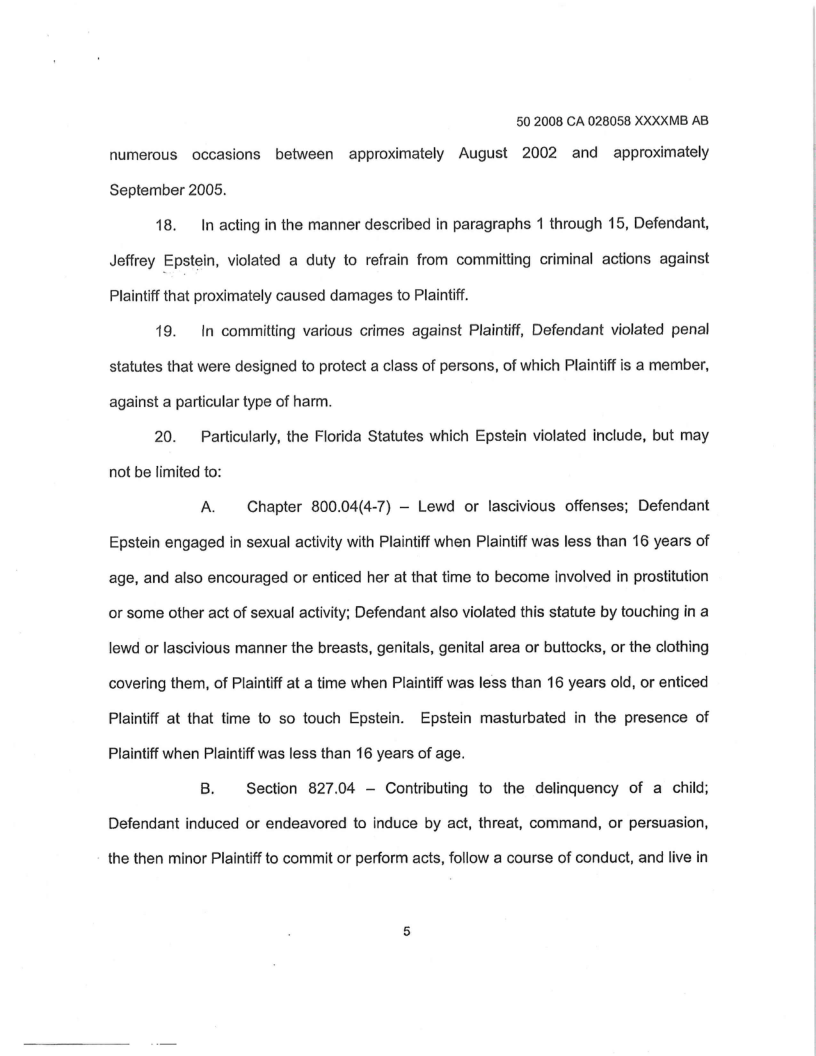 50 2008 CA 028058 XXXXMB AB

numerous occasions between approximately August 2002 and approximately September 2005.

18. In acting in the manner described in paragraphs 1 through 15, Defendant, Jeffrey Epstein, violated a duty to refrain from committing criminal actions against Plaintiff that proximately caused damages to Plaintiff.

19. In committing various crimes against Plaintiff, Defendant violated penal statutes that were designed to protect a class of persons, of which Plaintiff is a member, against a particular type of harm.

20. Particularly, the Florida Statutes which Epstein violated include, but may not be limited to:

A. Chapter 800.04(4-7) – Lewd or lascivious offenses; Defendant Epstein engaged in sexual activity with Plaintiff when Plaintiff was less than 16 years of age, and also encouraged or enticed her at that time to become involved in prostitution or some other act of sexual activity; Defendant also violated this statute by touching in a lewd or lascivious manner the breasts, genitals, genital area or buttocks, or the clothing covering them, of Plaintiff at a time when Plaintiff was less than 16 years old, or enticed Plaintiff at that time to so touch Epstein. Epstein masturbated in the presence of Plaintiff when Plaintiff was less than 16 years of age.

B. Section 827.04 – Contributing to the delinquency of a child; Defendant induced or endeavored to induce by act, threat, command, or persuasion, the then minor Plaintiff to commit or perform acts, follow a course of conduct, and live in

5